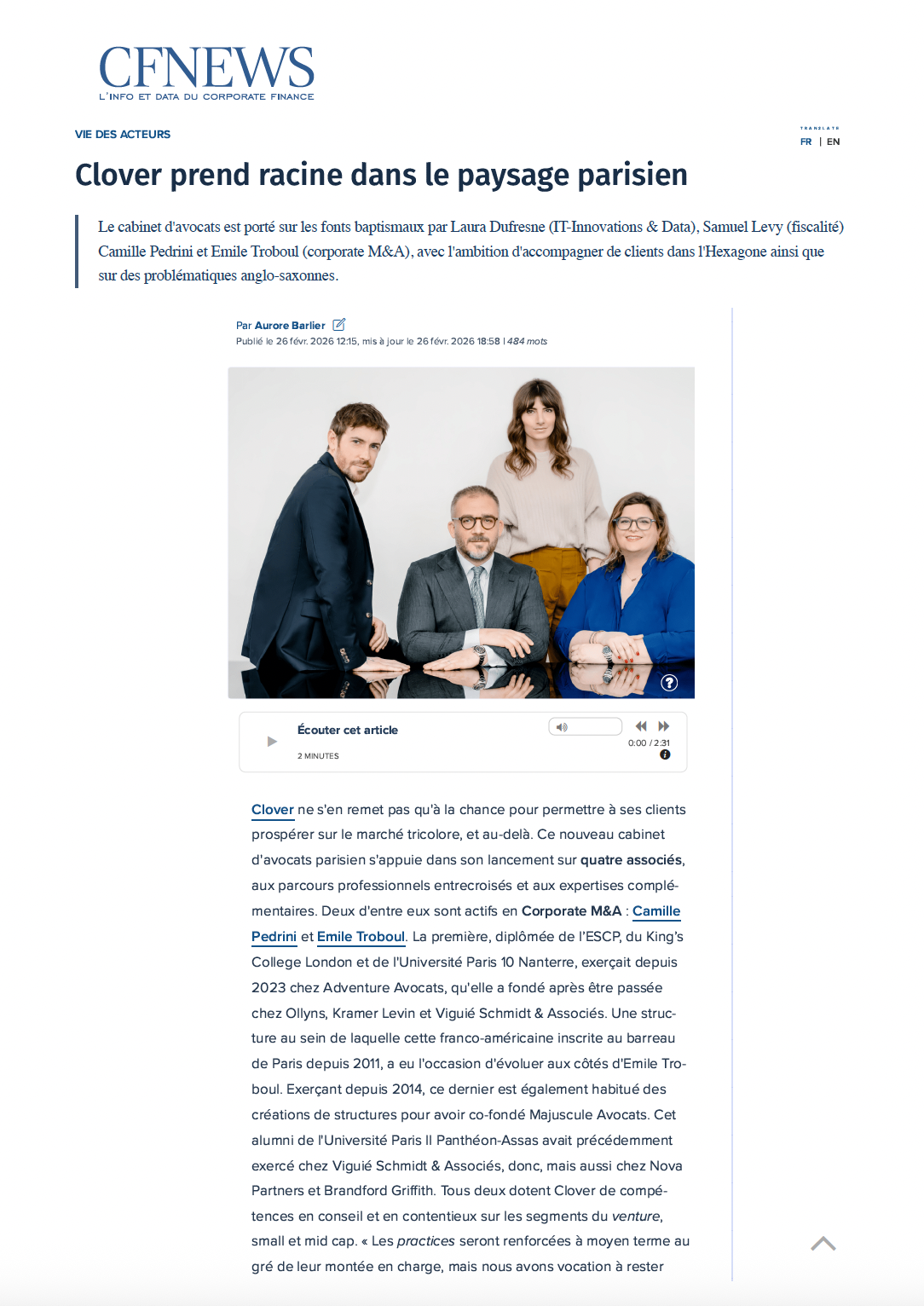 CFNEWS
L'INFO ET DATA DU CORPORATE FINANCE

VIE DES ACTEURS

TRANSLATE
FR | EN

Clover prend racine dans le paysage parisien

Le cabinet d'avocats est porté sur les fonts baptismaux par Laura Dufresne (IT-Innovations & Data), Samuel Levy (fiscalité) Camille Pedrini et Emile Troboul (corporate M&A), avec l'ambition d'accompagner de clients dans l'Hexagone ainsi que sur des problématiques anglo-saxonnes.

Par Aurore Barlier
Publié le 26 févr. 2026 12:15, mis à jour le 26 févr. 2026 18:58 | 484 mots

Écouter cet article
2 MINUTES
0:00 / 2:31

Clover ne s'en remet pas qu'à la chance pour permettre à ses clients prospérer sur le marché tricolore, et au-delà. Ce nouveau cabinet d'avocats parisien s'appuie dans son lancement sur quatre associés, aux parcours professionnels entrecroisés et aux expertises complémentaires. Deux d'entre eux sont actifs en Corporate M&A : Camille Pedrini et Emile Troboul. La première, diplômée de l'ESCP, du King's College London et de l'Université Paris 10 Nanterre, exerçait depuis 2023 chez Adventure Avocats, qu'elle a fondé après être passée chez Ollyns, Kramer Levin et Viguié Schmidt & Associés. Une structure au sein de laquelle cette franco-américaine inscrite au barreau de Paris depuis 2011, a eu l'occasion d'évoluer aux côtés d'Emile Troboul. Exerçant depuis 2014, ce dernier est également habitué des créations de structures pour avoir co-fondé Majuscule Avocats. Cet alumni de l'Université Paris II Panthéon-Assas avait précédemment exercé chez Viguié Schmidt & Associés, donc, mais aussi chez Nova Partners et Brandford Griffith. Tous deux dotent Clover de compétences en conseil et en contentieux sur les segments du venture, small et mid cap. « Les practices seront renforcées à moyen terme au gré de leur montée en charge, mais nous avons vocation à rester